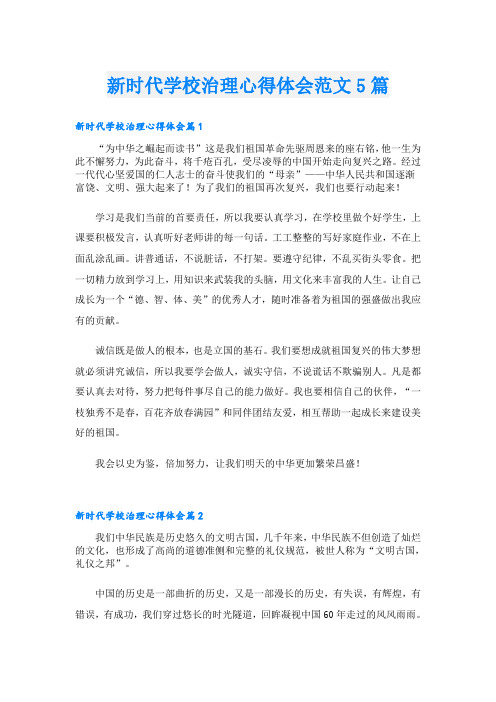 新时代学校治理心得体会范文5篇

新时代学校治理心得体会篇1

“为中华之崛起而读书”这是我们祖国革命先驱周恩来的座右铭，他一生为此不懈努力，为此奋斗，将千疮百孔，受尽凌辱的中国开始走向复兴之路。经过一代代心坚爱国的仁人志士的奋斗使我们的“母亲”——中华人民共和国逐渐富饶、文明、强大起来了！为了我们的祖国再次复兴，我们也要行动起来！

学习是我们当前的首要责任，所以我要认真学习，在学校里做个好学生，上课要积极发言，认真听好老师讲的每一句话。工工整整的写好家庭作业，不在上面乱涂乱画。讲普通话，不说脏话，不打架。要遵守纪律，不乱买街头零食。把一切精力放到学习上，用知识来武装我的头脑，用文化来丰富我的人生。让自己成长为一个“德、智、体、美”的优秀人才，随时准备着为祖国的强盛做出我应有的贡献。

诚信既是做人的根本，也是立国的基石。我们要想成就祖国复兴的伟大梦想就必须讲究诚信，所以我要学会做人，诚实守信，不说谎话不欺骗别人。凡是都要认真去对待，努力把每件事尽自己的能力做好。我也要相信自己的伙伴，“一枝独秀不是春，百花齐放春满园”和同伴团结友爱，相互帮助一起成长来建设美好的祖国。

我会以史为鉴，倍加努力，让我们明天的中华更加繁荣昌盛！

新时代学校治理心得体会篇2

我们中华民族是历史悠久的文明古国，几千年来，中华民族不但创造了灿烂的文化，也形成了高尚的道德准侧和完整的礼仪规范，被世人称为“文明古国，礼仪之邦”。

中国的历史是一部曲折的历史，又是一部漫长的历史，有失误，有辉煌，有错误，有成功，我们穿过悠长的时光隧道，回眸凝视中国60年走过的风风雨雨。